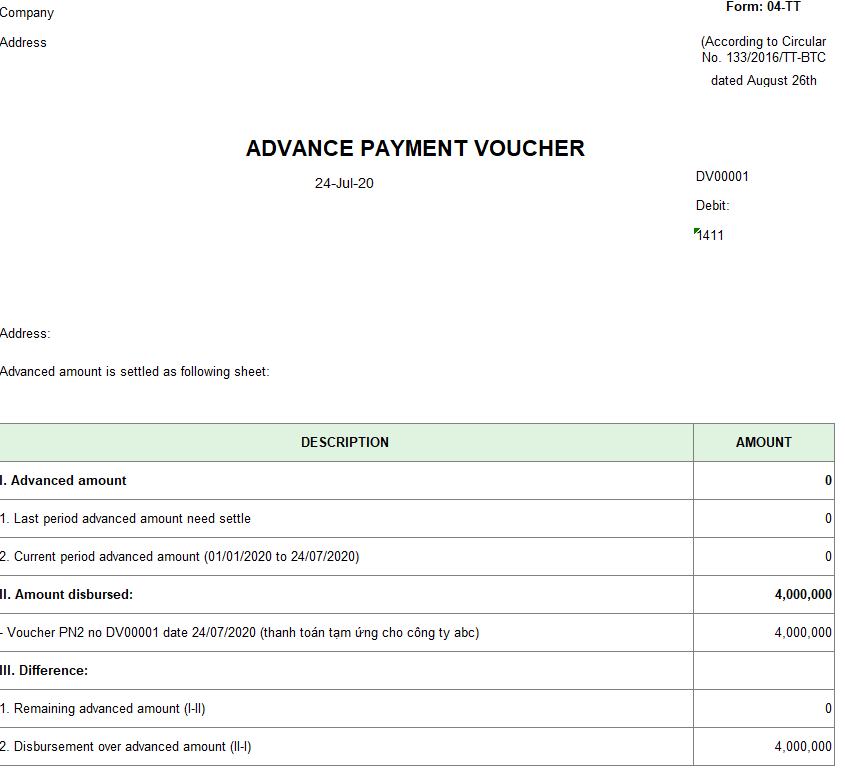 Company

Address

Form: 04-TT

(According to Circular No. 133/2016/TT-BTC

dated August 26th

ADVANCE PAYMENT VOUCHER

24-Jul-20

DV00001

Debit:

1411

Address:

Advanced amount is settled as following sheet:

| DESCRIPTION | AMOUNT |
|---|---|
| I. Advanced amount | 0 |
| 1. Last period advanced amount need settle | 0 |
| 2. Current period advanced amount (01/01/2020 to 24/07/2020) | 0 |
| II. Amount disbursed: | 4,000,000 |
| - Voucher PN2 no DV00001 date 24/07/2020 (thanh toán tạm ứng cho công ty abc) | 4,000,000 |
| III. Difference: | |
| 1. Remaining advanced amount (I-II) | 0 |
| 2. Disbursement over advanced amount (II-I) | 4,000,000 |